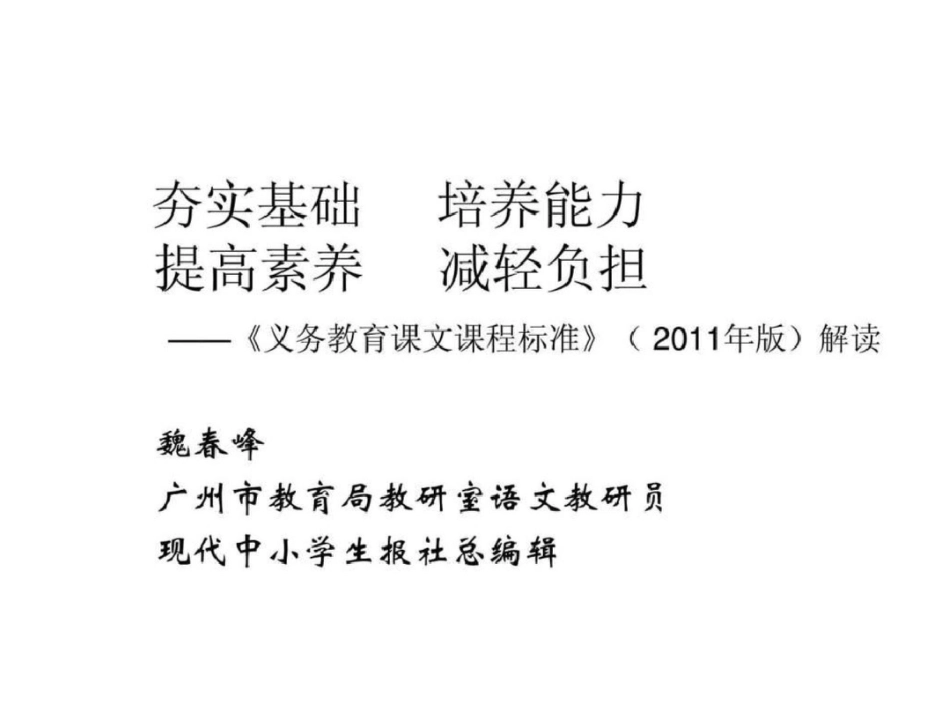 夯实基础　培养能力
提高素养　减轻负担

——《义务教育课文课程标准》（2011年版）解读

魏春峰

广州市教育局教研室语文教研员

现代中小学生报社总编辑